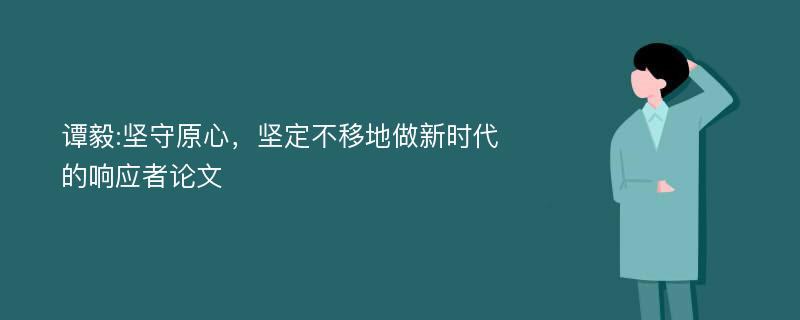 谭毅:坚守原心，坚定不移地做新时代的响应者论文